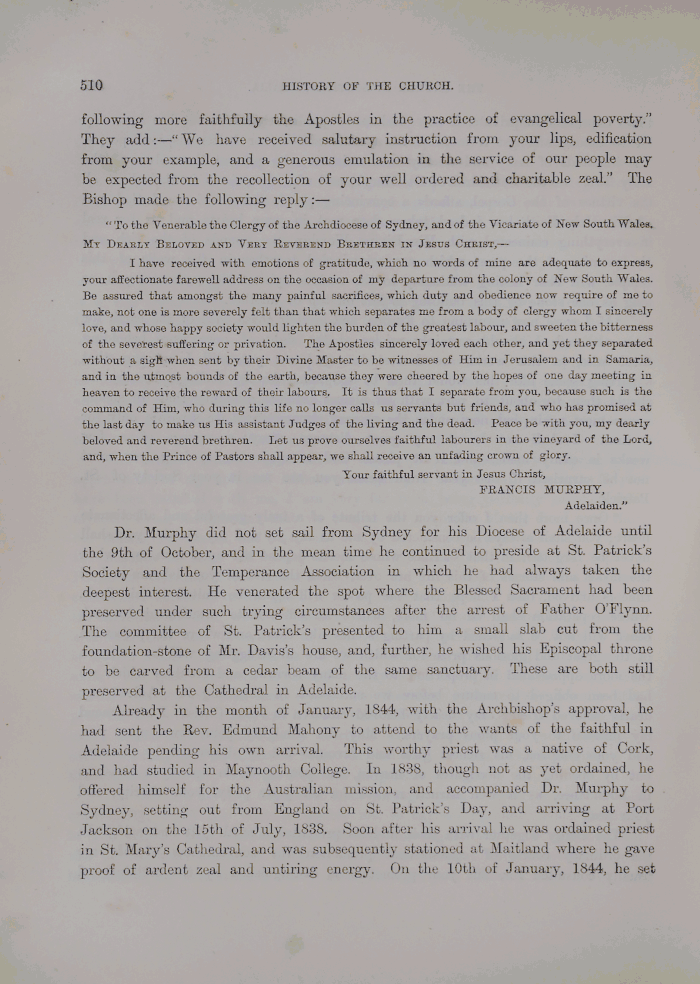 510 HISTORY OF THE CHURCH.

following more faithfully the Apostles in the practice of evangelical poverty." They add:—"We have received salutary instruction from your lips, edification from your example, and a generous emulation in the service of our people may be expected from the recollection of your well ordered and charitable zeal." The Bishop made the following reply:—

"To the Venerable the Clergy of the Archdiocese of Sydney, and of the Vicariate of New South Wales.

MY DEARLY BELOVED AND VERY REVEREND BRETHREN IN JESUS CHRIST,—

I have received with emotions of gratitude, which no words of mine are adequate to express, your affectionate farewell address on the occasion of my departure from the colony of New South Wales. Be assured that amongst the many painful sacrifices, which duty and obedience now require of me to make, not one is more severely felt than that which separates me from a body of clergy whom I sincerely love, and whose happy society would lighten the burden of the greatest labour, and sweeten the bitterness of the severest suffering or privation. The Apostles sincerely loved each other, and yet they separated without a sigh when sent by their Divine Master to be witnesses of Him in Jerusalem and in Samaria, and in the utmost bounds of the earth, because they were cheered by the hopes of one day meeting in heaven to receive the reward of their labours. It is thus that I separate from you, because such is the command of Him, who during this life no longer calls us servants but friends, and who has promised at the last day to make us His assistant Judges of the living and the dead. Peace be with you, my dearly beloved and reverend brethren. Let us prove ourselves faithful labourers in the vineyard of the Lord, and, when the Prince of Pastors shall appear, we shall receive an unfading crown of glory.

Your faithful servant in Jesus Christ,
FRANCIS MURPHY,
Adelaiden."

Dr. Murphy did not set sail from Sydney for his Diocese of Adelaide until the 9th of October, and in the mean time he continued to preside at St. Patrick's Society and the Temperance Association in which he had always taken the deepest interest. He venerated the spot where the Blessed Sacrament had been preserved under such trying circumstances after the arrest of Father O'Flynn. The committee of St. Patrick's presented to him a small slab cut from the foundation-stone of Mr. Davis's house, and, further, he wished his Episcopal throne to be carved from a cedar beam of the same sanctuary. These are both still preserved at the Cathedral in Adelaide.

Already in the month of January, 1844, with the Archbishop's approval, he had sent the Rev. Edmund Mahony to attend to the wants of the faithful in Adelaide pending his own arrival. This worthy priest was a native of Cork, and had studied in Maynooth College. In 1838, though not as yet ordained, he offered himself for the Australian mission, and accompanied Dr. Murphy to Sydney, setting out from England on St. Patrick's Day, and arriving at Port Jackson on the 15th of July, 1838. Soon after his arrival he was ordained priest in St. Mary's Cathedral, and was subsequently stationed at Maitland where he gave proof of ardent zeal and untiring energy. On the 10th of January, 1844, he set